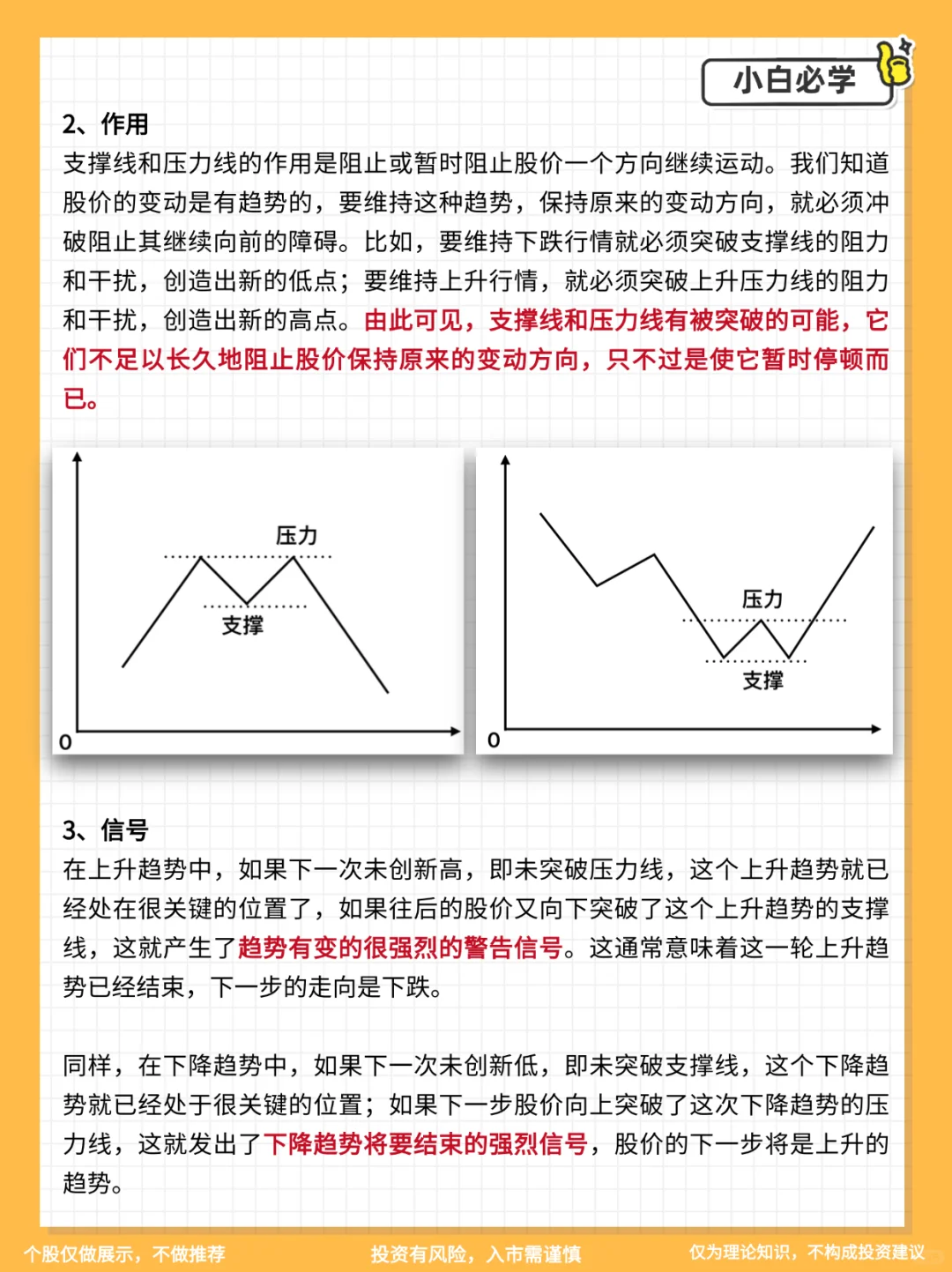 小白必学

2、作用

支撑线和压力线的作用是阻止或暂时阻止股价一个方向继续运动。我们知道股价的变动是有趋势的，要维持这种趋势，保持原来的变动方向，就必须冲破阻止其继续向前的障碍。比如，要维持下跌行情就必须突破支撑线的阻力和干扰，创造出新的低点；要维持上升行情，就必须突破上升压力线的阻力和干扰，创造出新的高点。由此可见，支撑线和压力线有被突破的可能，它们不足以长久地阻止股价保持原来的变动方向，只不过是使它暂时停顿而已。

压力

支撑

0

压力

支撑

0

3、信号

在上升趋势中，如果下一次未创新高，即未突破压力线，这个上升趋势就已经处在很关键的位置了，如果往后的股价又向下突破了这个上升趋势的支撑线，这就产生了趋势有变的很强烈的警告信号。这通常意味着这一轮上升趋势已经结束，下一步的走向是下跌。

同样，在下降趋势中，如果下一次未创新低，即未突破支撑线，这个下降趋势就已经处于很关键的位置；如果下一步股价向上突破了这次下降趋势的压力线，这就发出了下降趋势将要结束的强烈信号，股价的下一步将是上升的趋势。

个股仅做展示，不做推荐

投资有风险，入市需谨慎

仅为理论知识，不构成投资建议